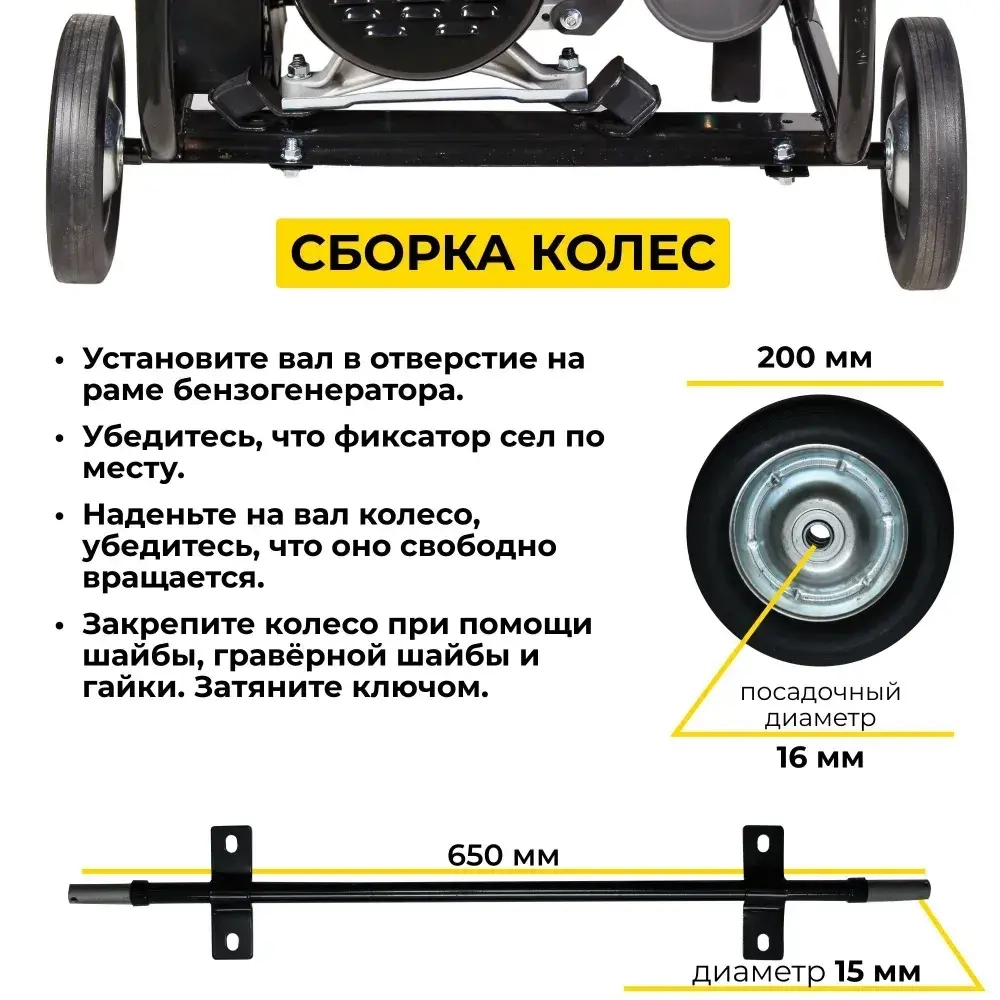 СБОРКА КОЛЕС

• Установите вал в отверстие на раме бензогенератора.

• Убедитесь, что фиксатор сел по месту.

• Наденьте на вал колесо, убедитесь, что оно свободно вращается.

• Закрепите колесо при помощи шайбы, гравёрной шайбы и гайки. Затяните ключом.

200 мм

посадочный диаметр

16 мм

650 мм

диаметр 15 мм